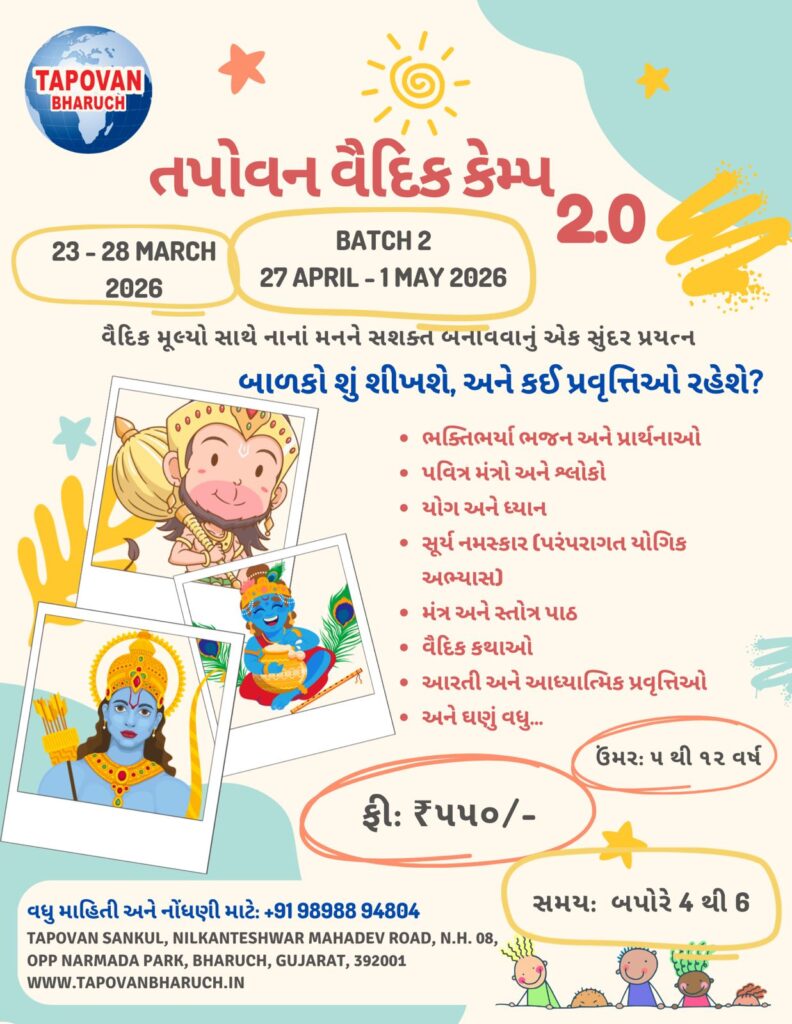 TAPOVAN
BHARUCH

તપોવન વૈદિક કેમ્પ 2.0

23 - 28 MARCH 2026

BATCH 2
27 APRIL - 1 MAY 2026

વૈદિક મૂલ્યો સાથે નાનાં મનને સશક્ત બનાવવાનું એક સુંદર પ્રયત્ન

બાળકો શું શીખશે, અને કઈ પ્રવૃત્તિઓ રહેશે?

• ભક્તિભર્યા ભજન અને પ્રાર્થનાઓ
• પવિત્ર મંત્રો અને શ્લોકો
• યોગ અને ધ્યાન
• સૂર્ય નમસ્કાર (પરંપરાગત યોગિક અભ્યાસ)
• મંત્ર અને સ્તોત્ર પાઠ
• વૈદિક કથાઓ
• આરતી અને આધ્યાત્મિક પ્રવૃત્તિઓ
• અને ઘણું વધુ...

ઉંમર: ૫ થી ૧૨ વર્ષ

ફી: ₹૫૫૦/-

સમય: બપોરે 4 થી 6

વધુ માહિતી અને નોંધણી માટે: +91 98988 94804
TAPOVAN SANKUL, NILKANTESHWAR MAHADEV ROAD, N.H. 08,
OPP NARMADA PARK, BHARUCH, GUJARAT, 392001
WWW.TAPOVANBHARUCH.IN